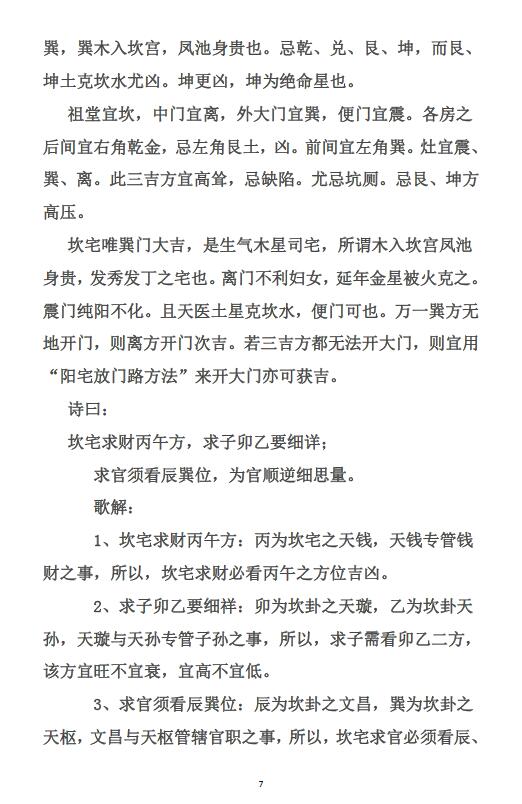 巽，巽木入坎宫，凤池身贵也。忌乾、兑、艮、坤，而艮、坤土克坎水尤凶。坤更凶，坤为绝命星也。

祖堂宜坎，中门宜离，外大门宜巽，便门宜震。各房之后间宜右角乾金，忌左角艮土，凶。前间宜左角巽。灶宜震、巽、离。此三吉方宜高耸，忌缺陷。尤忌坑厕。忌艮、坤方高压。

坎宅唯巽门大吉，是生气木星司宅，所谓木入坎宫凤池身贵，发秀发丁之宅也。离门不利妇女，延年金星被火克之。震门纯阳不化。且天医土星克坎水，便门可也。万一巽方无地开门，则离方开门次吉。若三吉方都无法开大门，则宜用“阳宅放门路方法”来开大门亦可获吉。

诗曰：

坎宅求财丙午方，求子卯乙要细详；

求官须看辰巽位，为官顺逆细思量。

歌解：

1、坎宅求财丙午方：丙为坎宅之天钱，天钱专管钱财之事，所以，坎宅求财必看丙午之方位吉凶。

2、求子卯乙要细祥：卯为坎卦之天璇，乙为坎卦天孙，天璇与天孙专管子孙之事，所以，求子需看卯乙二方，该方宜旺不宜衰，宜高不宜低。

3、求官须看辰巽位：辰为坎卦之文昌，巽为坎卦之天枢，文昌与天枢管辖官职之事，所以，坎宅求官必须看辰、

7